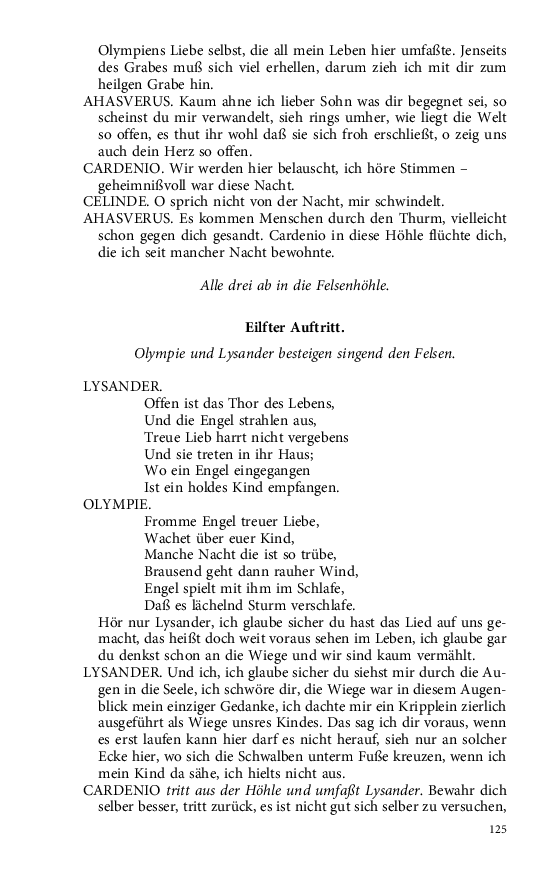 Olympiens Liebe selbst, die all mein Leben hier umfaßte. Jenseits des Grabes muß sich viel erhellen, darum zieh ich mit dir zum heilgen Grabe hin.
AHASVERUS. Kaum ahne ich lieber Sohn was dir begegnet sei, so scheinst du mir verwandelt, sieh rings umher, wie liegt die Welt so offen, es thut ihr wohl daß sie sich froh erschließt, o zeig uns auch dein Herz so offen.
CARDENIO. Wir werden hier belauscht, ich höre Stimmen – geheimnißvoll war diese Nacht.
CELINDE. O sprich nicht von der Nacht, mir schwindelt.
AHASVERUS. Es kommen Menschen durch den Thurm, vielleicht schon gegen dich gesandt. Cardenio in diese Höhle flüchte dich, die ich seit mancher Nacht bewohnte.

Alle drei ab in die Felsenhöhle.

Eilfter Auftritt.

Olympie und Lysander besteigen singend den Felsen.

LYSANDER.
Offen ist das Thor des Lebens,
Und die Engel strahlen aus,
Treue Lieb harrt nicht vergebens
Und sie treten in ihr Haus;
Wo ein Engel eingegangen
Ist ein holdes Kind empfangen.
OLYMPIE.
Fromme Engel treuer Liebe,
Wachet über euer Kind,
Manche Nacht die ist so trübe,
Brausend geht dann rauher Wind,
Engel spielt mit ihm im Schlafe,
Daß es lächelnd Sturm verschlafe.
Hör nur Lysander, ich glaube sicher du hast das Lied auf uns gemacht, das heißt doch weit voraus sehen im Leben, ich glaube gar du denkst schon an die Wiege und wir sind kaum vermählt.
LYSANDER. Und ich, ich glaube sicher du siehst mir durch die Augen in die Seele, ich schwöre dir, die Wiege war in diesem Augenblick mein einziger Gedanke, ich dachte mir ein Kripplein zierlich ausgeführt als Wiege unsres Kindes. Das sag ich dir voraus, wenn es erst laufen kann hier darf es nicht herauf, sieh nur an solcher Ecke hier, wo sich die Schwalben unterm Fuße kreuzen, wenn ich mein Kind da sähe, ich hielts nicht aus.
CARDENIO tritt aus der Höhle und umfaßt Lysander. Bewahr dich selber besser, tritt zurück, es ist nicht gut sich selber zu versuchen,

125